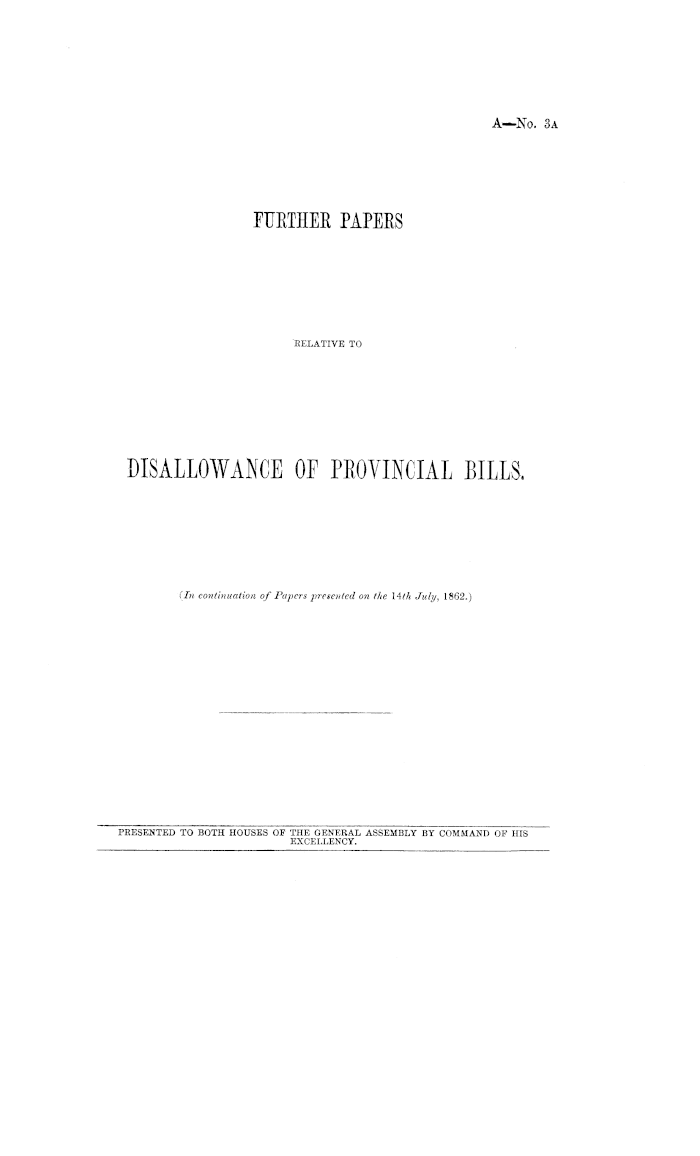 A—No. 3A

FURTHER PAPERS

RELATIVE TO

DISALLOWANCE OF PROVINCIAL BILLS.

(In continuation of Papers presented on the 14th July, 1862.)

PRESENTED TO BOTH HOUSES OF THE GENERAL ASSEMBLY BY COMMAND OF HIS EXCELLENCY.